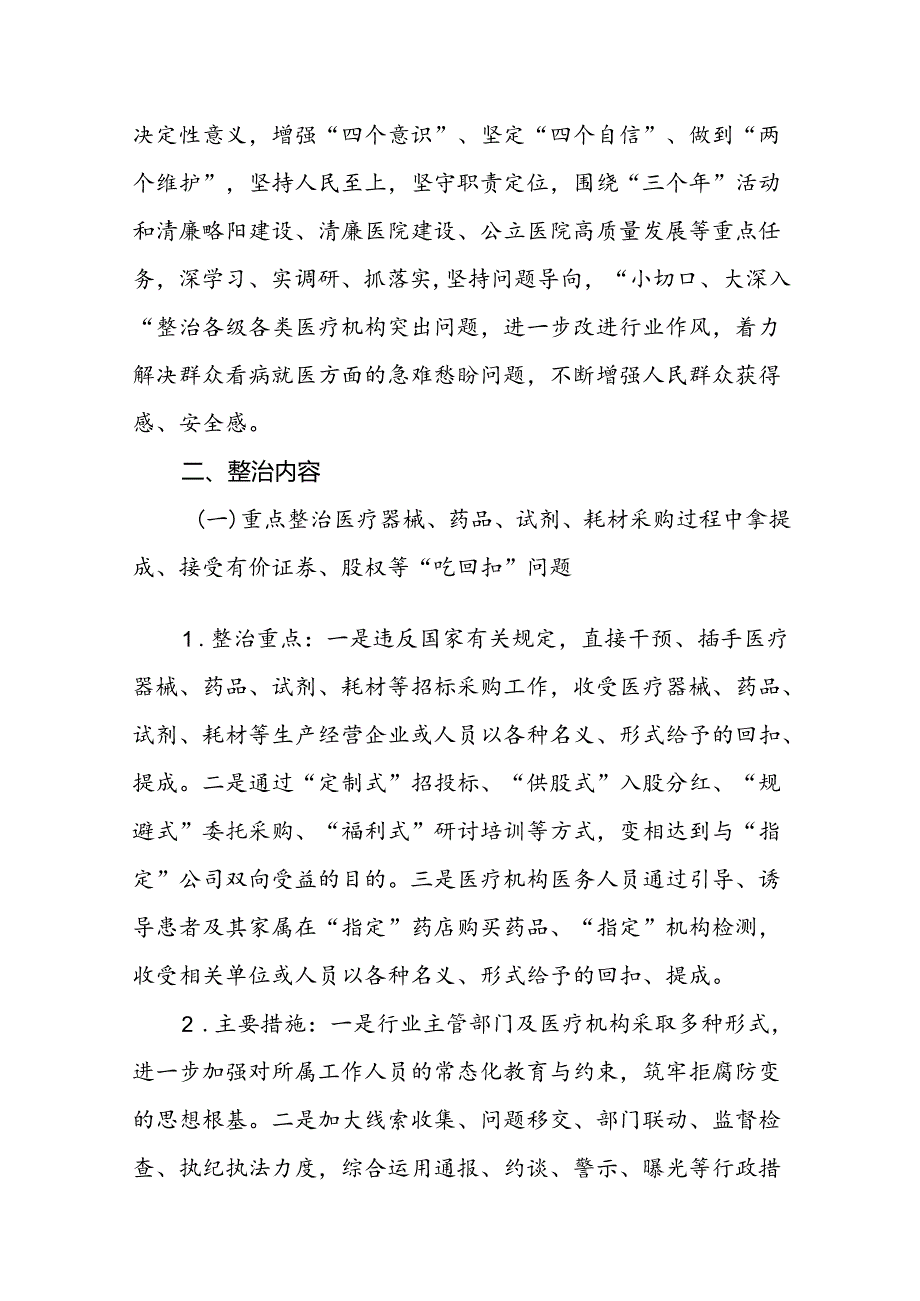 决定性意义，增强“四个意识”、坚定“四个自信”、做到“两个维护”，坚持人民至上，坚守职责定位，围绕“三个年”活动和清廉略阳建设、清廉医院建设、公立医院高质量发展等重点任务，深学习、实调研、抓落实，坚持问题导向，“小切口、大深入“整治各级各类医疗机构突出问题，进一步改进行业作风，着力解决群众看病就医方面的急难愁盼问题，不断增强人民群众获得感、安全感。

二、整治内容

（一）重点整治医疗器械、药品、试剂、耗材采购过程中拿提成、接受有价证券、股权等“吃回扣”问题

1．整治重点：一是违反国家有关规定，直接干预、插手医疗器械、药品、试剂、耗材等招标采购工作，收受医疗器械、药品、试剂、耗材等生产经营企业或人员以各种名义、形式给予的回扣、提成。二是通过“定制式”招投标、“供股式”入股分红、“规避式”委托采购、“福利式”研讨培训等方式，变相达到与“指定”公司双向受益的目的。三是医疗机构医务人员通过引导、诱导患者及其家属在“指定”药店购买药品、“指定”机构检测，收受相关单位或人员以各种名义、形式给予的回扣、提成。

2．主要措施：一是行业主管部门及医疗机构采取多种形式，进一步加强对所属工作人员的常态化教育与约束，筑牢拒腐防变的思想根基。二是加大线索收集、问题移交、部门联动、监督检查、执纪执法力度，综合运用通报、约谈、警示、曝光等行政措